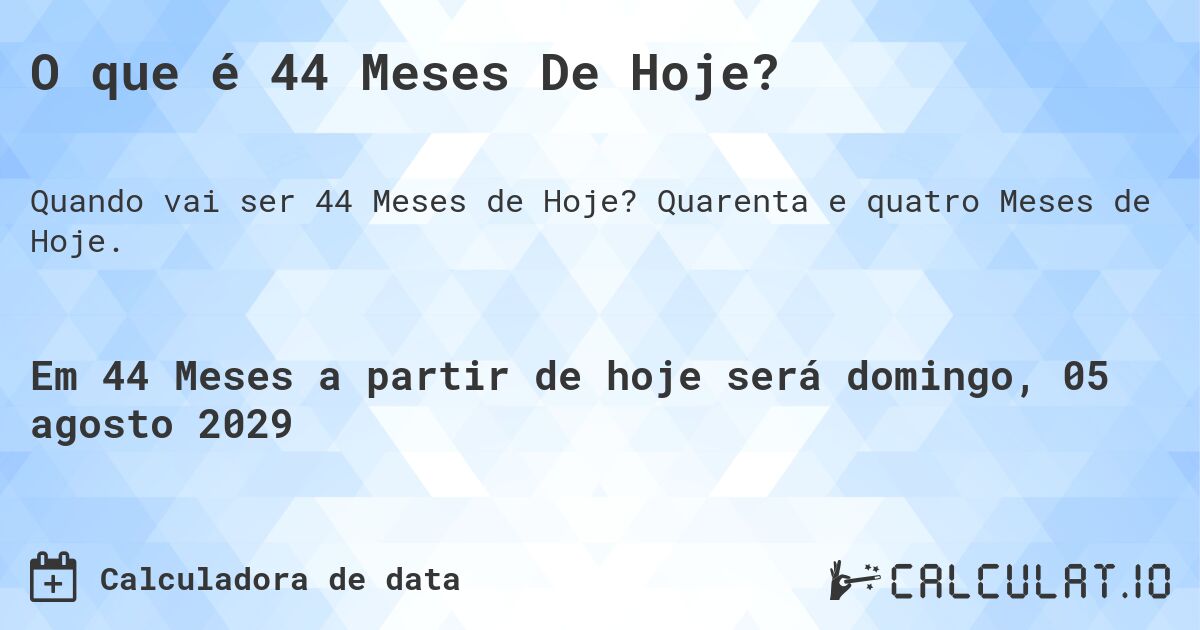 O que é 44 Meses De Hoje?

Quando vai ser 44 Meses de Hoje? Quarenta e quatro Meses de Hoje.

Em 44 Meses a partir de hoje será domingo, 05 agosto 2029

Calculadora de data

CALCULAT.IO